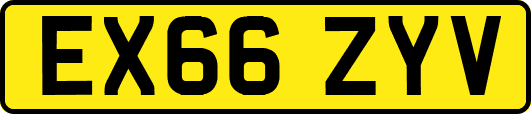 EX66 ZYV